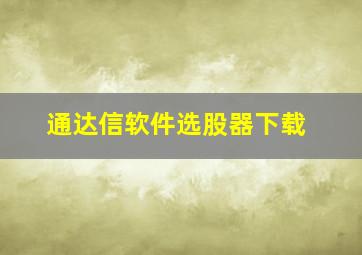 通达信软件选股器下载